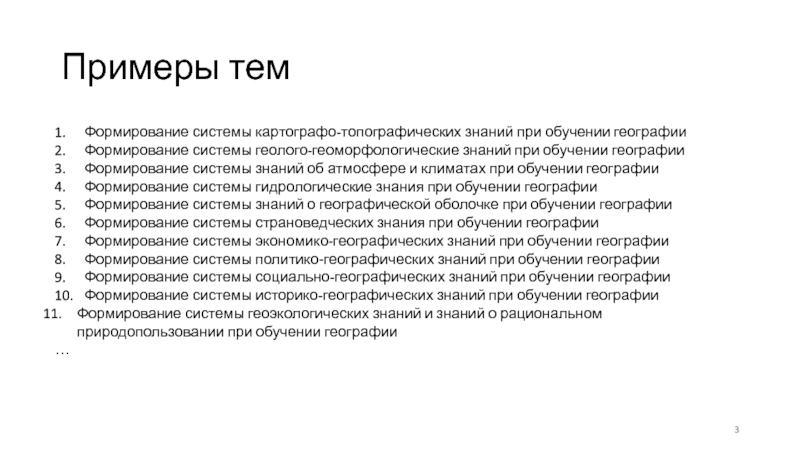 Примеры тем

1. Формирование системы картографо-топографических знаний при обучении географии
2. Формирование системы геолого-геоморфологические знаний при обучении географии
3. Формирование системы знаний об атмосфере и климатах при обучении географии
4. Формирование системы гидрологические знания при обучении географии
5. Формирование системы знаний о географической оболочке при обучении географии
6. Формирование системы страноведческих знания при обучении географии
7. Формирование системы экономико-географических знаний при обучении географии
8. Формирование системы политико-географических знаний при обучении географии
9. Формирование системы социально-географических знаний при обучении географии
10. Формирование системы историко-географических знаний при обучении географии
11. Формирование системы геоэкологических знаний и знаний о рациональном природопользовании при обучении географии
…

3